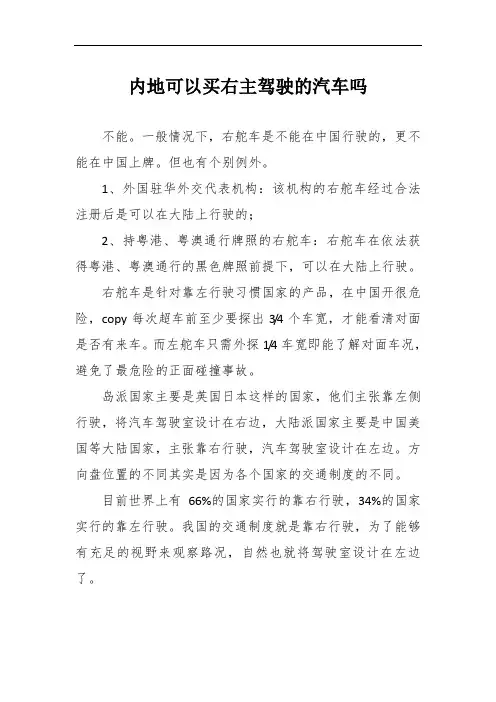 内地可以买右主驾驶的汽车吗

不能。一般情况下，右舵车是不能在中国行驶的，更不能在中国上牌。但也有个别例外。

1、外国驻华外交代表机构：该机构的右舵车经过合法注册后是可以在大陆上行驶的；

2、持粤港、粤澳通行牌照的右舵车：右舵车在依法获得粤港、粤澳通行的黑色牌照前提下，可以在大陆上行驶。

右舵车是针对靠左行驶习惯国家的产品，在中国开很危险，copy 每次超车前至少要探出 3/4 个车宽，才能看清对面是否有来车。而左舵车只需外探 1/4 车宽即能了解对面车况，避免了最危险的正面碰撞事故。

岛派国家主要是英国日本这样的国家，他们主张靠左侧行驶，将汽车驾驶室设计在右边，大陆派国家主要是中国美国等大陆国家，主张靠右行驶，汽车驾驶室设计在左边。方向盘位置的不同其实是因为各个国家的交通制度的不同。

目前世界上有 66%的国家实行的靠右行驶，34%的国家实行的靠左行驶。我国的交通制度就是靠右行驶，为了能够有充足的视野来观察路况，自然也就将驾驶室设计在左边了。